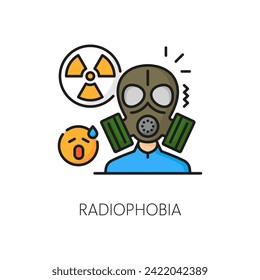 RADIOPHOBIA

shutterstock.com · 2422042389